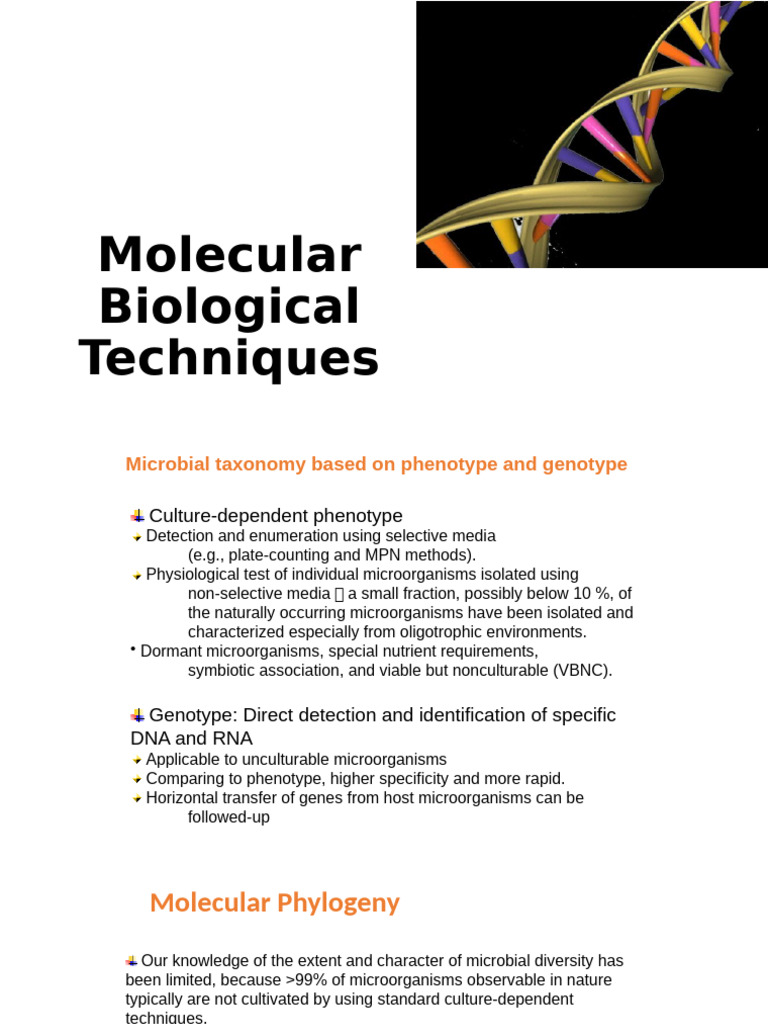 Molecular Biological Techniques

Microbial taxonomy based on phenotype and genotype

Culture-dependent phenotype
Detection and enumeration using selective media (e.g., plate-counting and MPN methods).
Physiological test of individual microorganisms isolated using non-selective media  a small fraction, possibly below 10 %, of the naturally occurring microorganisms have been isolated and characterized especially from oligotrophic environments.
• Dormant microorganisms, special nutrient requirements, symbiotic association, and viable but nonculturable (VBNC).

Genotype: Direct detection and identification of specific DNA and RNA
Applicable to unculturable microorganisms
Comparing to phenotype, higher specificity and more rapid.
Horizontal transfer of genes from host microorganisms can be followed-up

Molecular Phylogeny

Our knowledge of the extent and character of microbial diversity has been limited, because >99% of microorganisms observable in nature typically are not cultivated by using standard culture-dependent techniques.